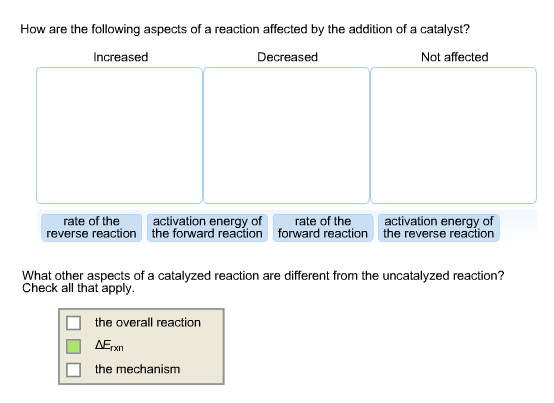 How are the following aspects of a reaction affected by the addition of a catalyst?

Increased

Decreased

Not affected

rate of the reverse reaction

activation energy of the forward reaction

rate of the forward reaction

activation energy of the reverse reaction

What other aspects of a catalyzed reaction are different from the uncatalyzed reaction? Check all that apply.

the overall reaction

$\Delta E_{rxn}$

the mechanism